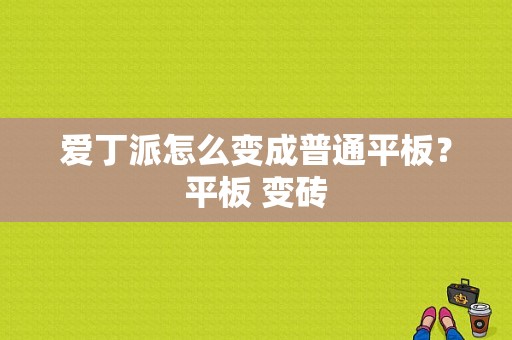 爱丁派怎么变成普通平板？平板 变砖